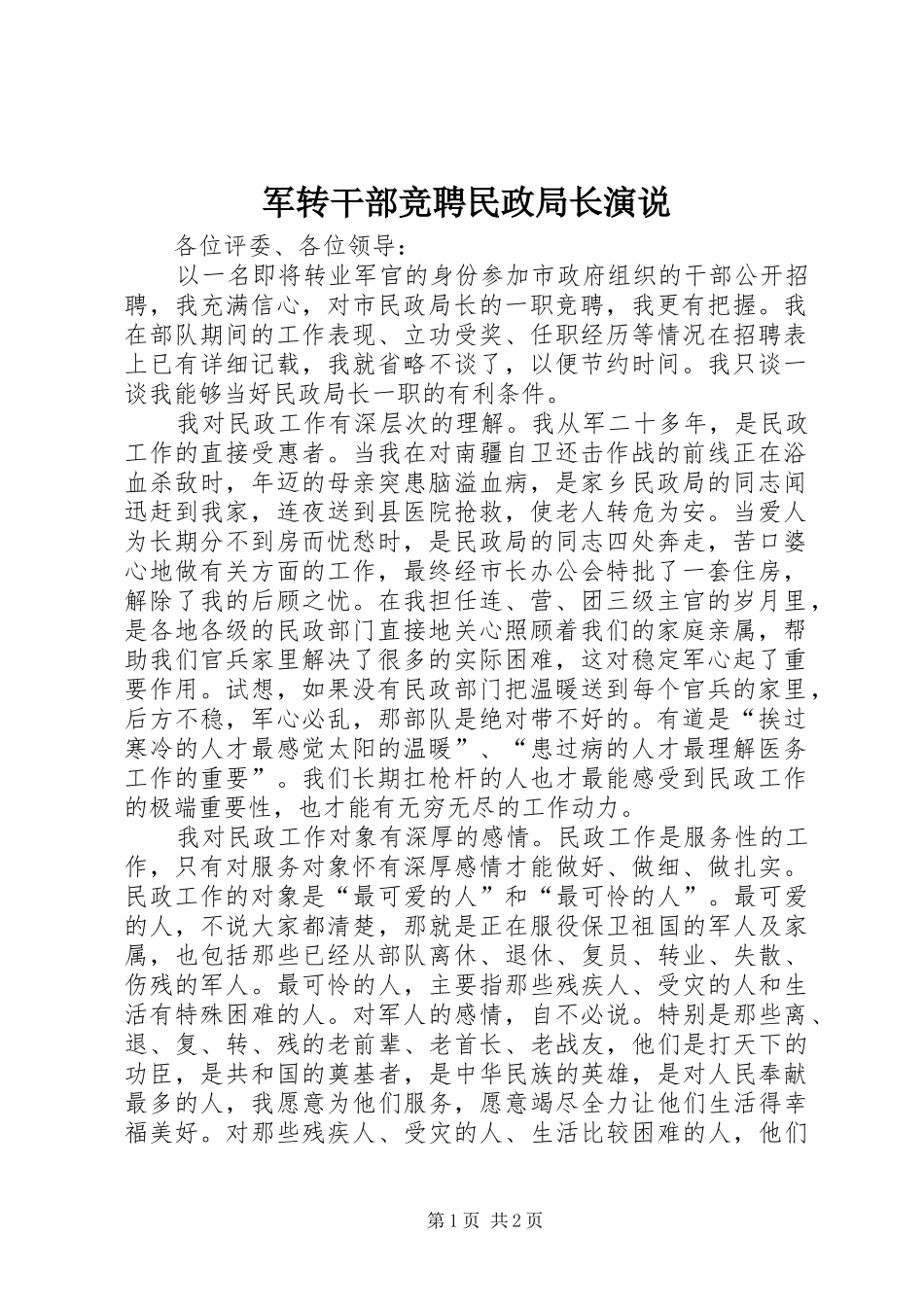 军转干部竞聘民政局长演说

各位评委、各位领导：

以一名即将转业军官的身份参加市政府组织的干部公开招聘，我充满信心，对市民政局长的一职竞聘，我更有把握。我在部队期间的工作表现、立功受奖、任职经历等情况在招聘表上已有详细记载，我就省略不谈了，以便节约时间。我只谈一谈我能够当好民政局长一职的有利条件。

我对民政工作有深层次的理解。我从军二十多年，是民政工作的直接受惠者。当我在对南疆自卫还击作战的前线正在浴血杀敌时，年迈的母亲突患脑溢血病，是家乡民政局的同志闻迅赶到我家，连夜送到县医院抢救，使老人转危为安。当爱人为长期分不到房而忧愁时，是民政局的同志四处奔走，苦口婆心地做有关方面的工作，最终经市长办公会特批了一套住房，解除了我的后顾之忧。在我担任连、营、团三级主官的岁月里，是各地各级的民政部门直接地关心照顾着我们的家庭亲属，帮助我们官兵家里解决了很多的实际困难，这对稳定军心起了重要作用。试想，如果没有民政部门把温暖送到每个官兵的家里，后方不稳，军心必乱，那部队是绝对带不好的。有道是“挨过寒冷的人才最感觉太阳的温暖”、“患过病的人才最理解医务工作的重要”。我们长期扛枪杆的人也才最能感受到民政工作的极端重要性，也才能有无穷无尽的工作动力。

我对民政工作对象有深厚的感情。民政工作是服务性的工作，只有对服务对象怀有深厚感情才能做好、做细、做扎实。民政工作的对象是“最可爱的人”和“最可怜的人”。最可爱的人，不说大家都清楚，那就是正在服役保卫祖国的军人及家属，也包括那些已经从部队离休、退休、复员、转业、失散、伤残的军人。最可怜的人，主要指那些残疾人、受灾的人和生活有特殊困难的人。对军人的感情，自不必说。特别是那些离、退、复、转、残的老前辈、老首长、老战友，他们是打天下的功臣，是共和国的奠基者，是中华民族的英雄，是对人民奉献最多的人，我愿意为他们服务，愿意竭尽全力让他们生活得幸福美好。对那些残疾人、受灾的人、生活比较困难的人，他们

第1页 共2页